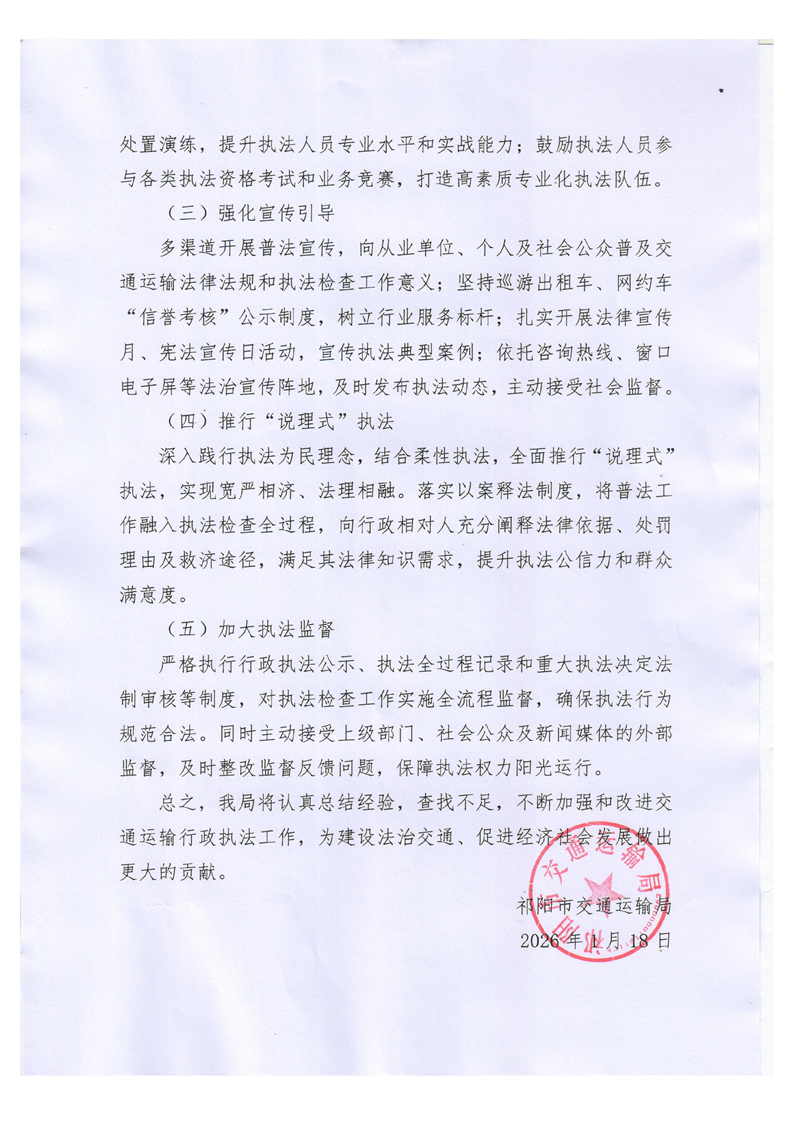 处置演练，提升执法人员专业水平和实战能力；鼓励执法人员参与各类执法资格考试和业务竞赛，打造高素质专业化执法队伍。

（三）强化宣传引导

多渠道开展普法宣传，向从业单位、个人及社会公众普及交通运输法律法规和执法检查工作意义；坚持巡游出租车、网约车“信誉考核”公示制度，树立行业服务标杆；扎实开展法律宣传月、宪法宣传日活动，宣传执法典型案例；依托咨询热线、窗口电子屏等法治宣传阵地，及时发布执法动态，主动接受社会监督。

（四）推行“说理式”执法

深入践行执法为民理念，结合柔性执法，全面推行“说理式”执法，实现宽严相济、法理相融。落实以案释法制度，将普法工作融入执法检查全过程，向行政相对人充分阐释法律依据、处罚理由及救济途径，满足其法律知识需求，提升执法公信力和群众满意度。

（五）加大执法监督

严格执行行政执法公示、执法全过程记录和重大执法决定法制审核等制度，对执法检查工作实施全流程监督，确保执法行为规范合法。同时主动接受上级部门、社会公众及新闻媒体的外部监督，及时整改监督反馈问题，保障执法权力阳光运行。

总之，我局将认真总结经验，查找不足，不断加强和改进交通运输行政执法工作，为建设法治交通、促进经济社会发展做出更大的贡献。

祁阳市交通运输局

2026年1月18日

祁阳市交通运输局